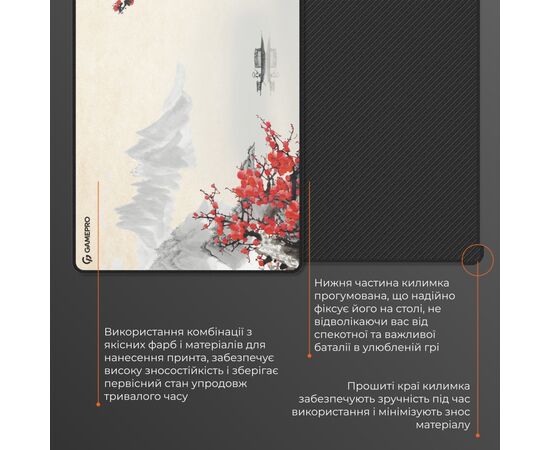 GAMEPRO

Нижня частина килимка прогумована, що надійно фіксує його на столі, не відволікаючи вас від спекотної та важливої баталії в улюбленій грі

Використання комбінації з якісних фарб і матеріалів для нанесення принта, забезпечує високу зносостійкість і зберігає первісний стан упродовж тривалого часу

Прошиті краї килимка забезпечують зручність під час використання і мінімізують знос матеріалу